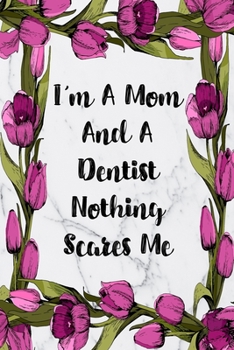 I'm A Mom And A Dentist Nothing Scares Me